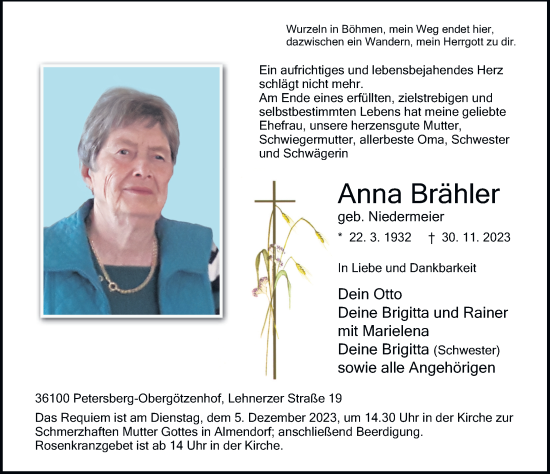 Wurzeln in Böhmen, mein Weg endet hier,
dazwischen ein Wandern, mein Herrgott zu dir.

Ein aufrichtiges und lebensbejahendes Herz schlägt nicht mehr.
Am Ende eines erfüllten, zielstrebigen und selbstbestimmten Lebens hat meine geliebte Ehefrau, unsere herzensgute Mutter, Schwiegermutter, allerbeste Oma, Schwester und Schwägerin

Anna Brähler
geb. Niedermeier
* 22. 3. 1932 † 30. 11. 2023

In Liebe und Dankbarkeit

Dein Otto
Deine Brigitta und Rainer
mit Marielena
Deine Brigitta (Schwester)
sowie alle Angehörigen

36100 Petersberg-Obergötzenhof, Lehnerzer Straße 19

Das Requiem ist am Dienstag, dem 5. Dezember 2023, um 14.30 Uhr in der Kirche zur Schmerzhaften Mutter Gottes in Almendorf; anschließend Beerdigung.
Rosenkranzgebet ist ab 14 Uhr in der Kirche.